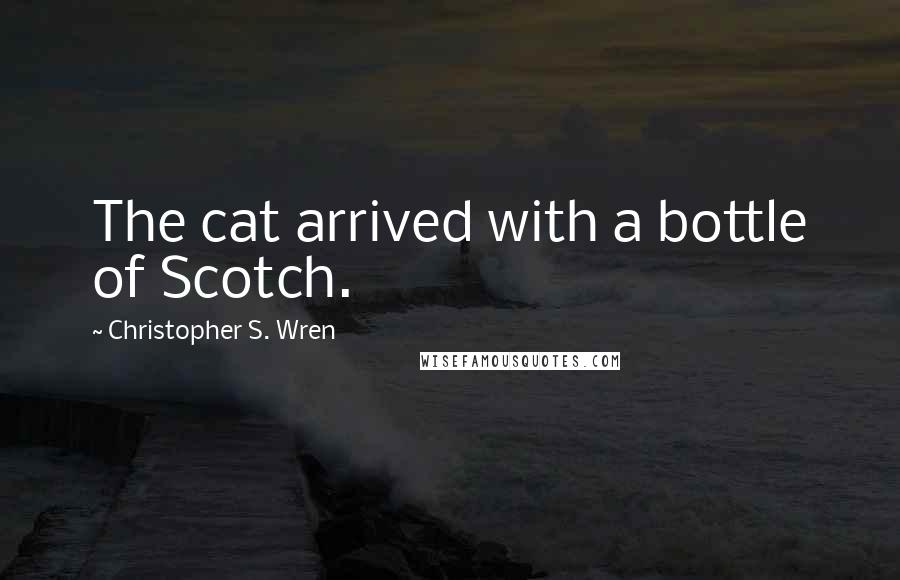 The cat arrived with a bottle of Scotch.

~ Christopher S. Wren

WISEFAMOUSQUOTES.COM